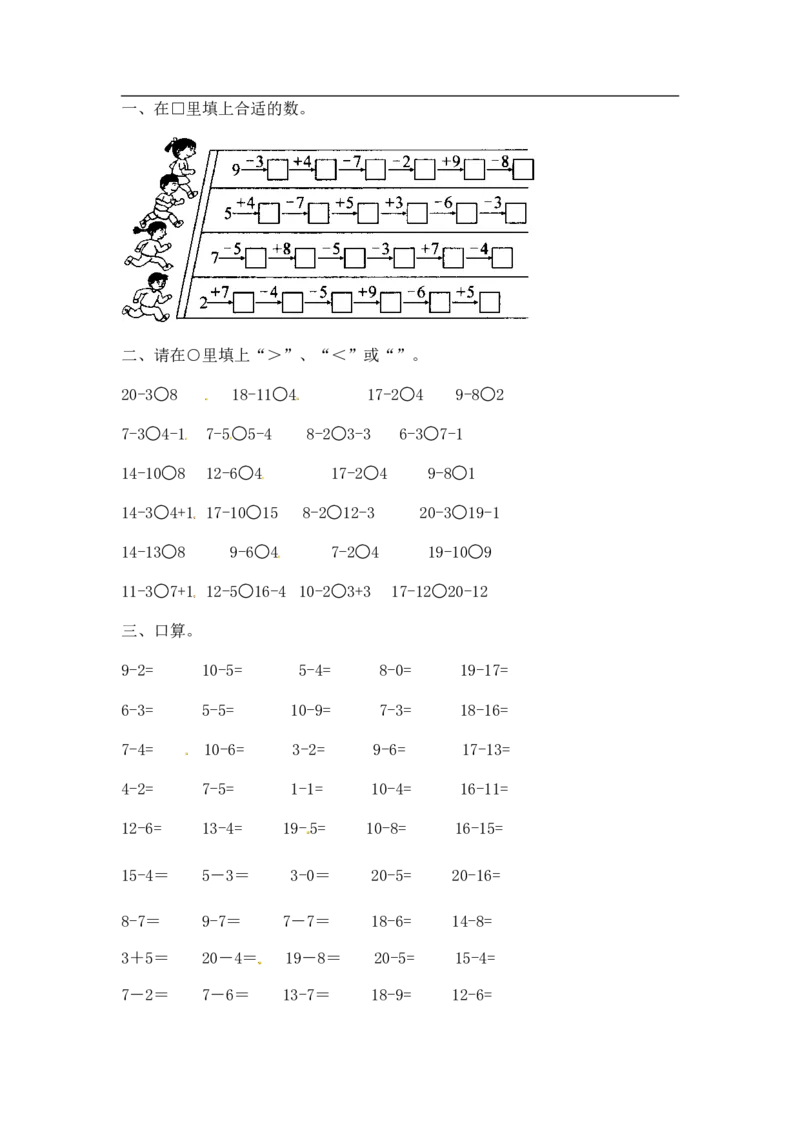 一、在□里填上合适的数。

9 -3 □ +4 □ -7 □ -2 □ +9 □ -8 □

5 +4 □ -7 □ +5 □ +3 □ -6 □ -3 □

7 -5 □ +8 □ -5 □ -3 □ +7 □ -4 □

2 +7 □ -4 □ -5 □ +9 □ -6 □ +5 □

二、请在○里填上“>”、“<”或“”。

20-3○8 18-11○4 17-2○4 9-8○2

7-3○4-1 7-5○5-4 8-2○3-3 6-3○7-1

14-10○8 12-6○4 17-2○4 9-8○1

14-3○4+1 17-10○15 8-2○12-3 20-3○19-1

14-13○8 9-6○4 7-2○4 19-10○9

11-3○7+1 12-5○16-4 10-2○3+3 17-12○20-12

三、口算。

9-2= 10-5= 5-4= 8-0= 19-17=

6-3= 5-5= 10-9= 7-3= 18-16=

7-4= 10-6= 3-2= 9-6= 17-13=

4-2= 7-5= 1-1= 10-4= 16-11=

12-6= 13-4= 19-5= 10-8= 16-15=

15-4= 5-3= 3-0= 20-5= 20-16=

8-7= 9-7= 7-7= 18-6= 14-8=

3+5= 20-4= 19-8= 20-5= 15-4=

7-2= 7-6= 13-7= 18-9= 12-6=